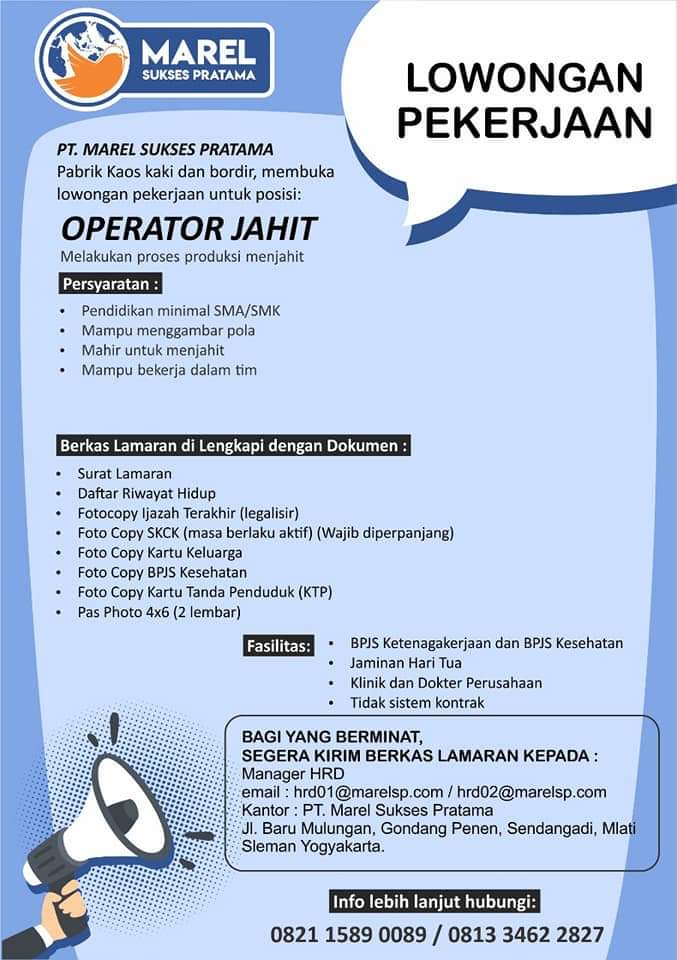 MAREL
SUKSES PRATAMA

LOWONGAN PEKERJAAN

PT. MAREL SUKSES PRATAMA
Pabrik Kaos kaki dan bordir, membuka lowongan pekerjaan untuk posisi:

OPERATOR JAHIT
Melakukan proses produksi menjahit

Persyaratan :
• Pendidikan minimal SMA/SMK
• Mampu menggambar pola
• Mahir untuk menjahit
• Mampu bekerja dalam tim

Berkas Lamaran di Lengkapi dengan Dokumen :
• Surat Lamaran
• Daftar Riwayat Hidup
• Fotocopy Ijazah Terakhir (legalisir)
• Foto Copy SKCK (masa berlaku aktif) (Wajib diperpanjang)
• Foto Copy Kartu Keluarga
• Foto Copy BPJS Kesehatan
• Foto Copy Kartu Tanda Penduduk (KTP)
• Pas Photo 4x6 (2 lembar)

Fasilitas:
• BPJS Ketenagakerjaan dan BPJS Kesehatan
• Jaminan Hari Tua
• Klinik dan Dokter Perusahaan
• Tidak sistem kontrak

BAGI YANG BERMINAT,
SEGERA KIRIM BERKAS LAMARAN KEPADA :
Manager HRD
email : hrd01@marelsp.com / hrd02@marelsp.com
Kantor : PT. Marel Sukses Pratama
Jl. Baru Mulungan, Gondang Penen, Sendangadi, Mlati Sleman Yogyakarta.

Info lebih lanjut hubungi:
0821 1589 0089 / 0813 3462 2827